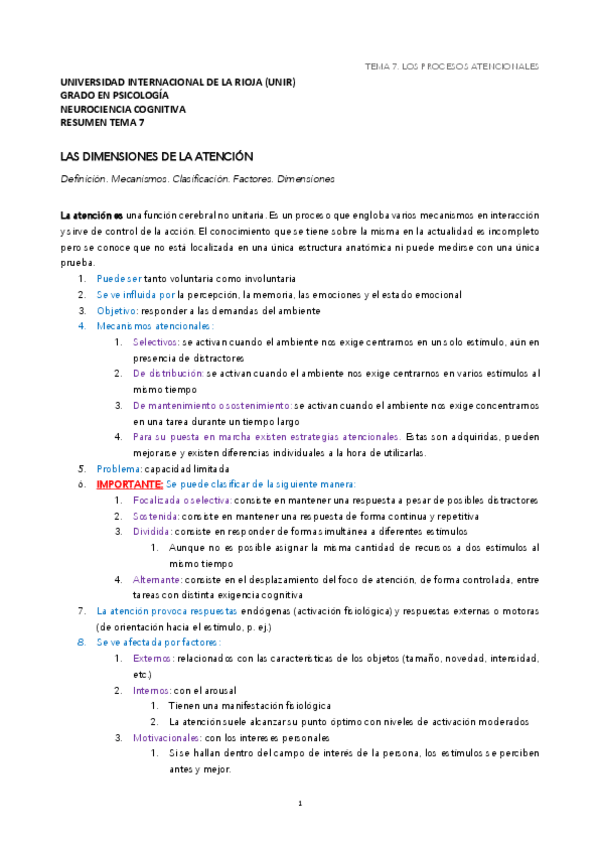 TEMA 7. LOS PROCESOS ATENCIONALES

UNIVERSIDAD INTERNACIONAL DE LA RIOJA (UNIR)
GRADO EN PSICOLOGÍA
NEUROCIENCIA COGNITIVA
RESUMEN TEMA 7

LAS DIMENSIONES DE LA ATENCIÓN

Definición. Mecanismos. Clasificación. Factores. Dimensiones

La atención es una función cerebral no unitaria. Es un proceso que engloba varios mecanismos en interacción y sirve de control de la acción. El conocimiento que se tiene sobre la misma en la actualidad es incompleto pero se conoce que no está localizada en una única estructura anatómica ni puede medirse con una única prueba.

1. Puede ser tanto voluntaria como involuntaria
2. Se ve influida por la percepción, la memoria, las emociones y el estado emocional
3. Objetivo: responder a las demandas del ambiente
4. Mecanismos atencionales:
 1. Selectivos: se activan cuando el ambiente nos exige centrarnos en un solo estímulo, aún en presencia de distractores
 2. De distribución: se activan cuando el ambiente nos exige centrarnos en varios estímulos al mismo tiempo
 3. De mantenimiento o sostenimiento: se activan cuando el ambiente nos exige concentrarnos en una tarea durante un tiempo largo
 4. Para su puesta en marcha existen estrategias atencionales. Estas son adquiridas, pueden mejorarse y existen diferencias individuales a la hora de utilizarlas.
5. Problema: capacidad limitada
6. IMPORTANTE: Se puede clasificar de la siguiente manera:
 1. Focalizada o selectiva: consiste en mantener una respuesta a pesar de posibles distractores
 2. Sostenida: consiste en mantener una respuesta de forma continua y repetitiva
 3. Dividida: consiste en responder de forma simultánea a diferentes estímulos
 1. Aunque no es posible asignar la misma cantidad de recursos a dos estímulos al mismo tiempo
 4. Alternante: consiste en el desplazamiento del foco de atención, de forma controlada, entre tareas con distinta exigencia cognitiva
7. La atención provoca respuestas endógenas (activación fisiológica) y respuestas externas o motoras (de orientación hacia el estímulo, p. ej.)
8. Se ve afectada por factores:
 1. Externos: relacionados con las características de los objetos (tamaño, novedad, intensidad, etc.)
 2. Internos: con el arousal
 1. Tienen una manifestación fisiológica
 2. La atención suele alcanzar su punto óptimo con niveles de activación moderados
 3. Motivacionales: con los intereses personales
 1. Si se hallan dentro del campo de interés de la persona, los estímulos se perciben antes y mejor.

1